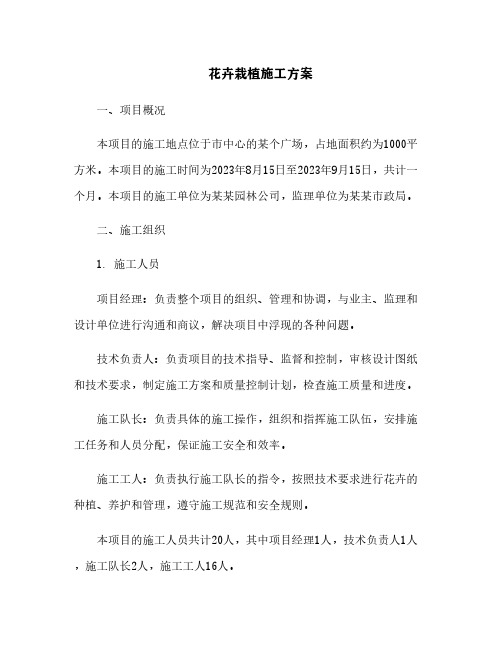 花卉栽植施工方案

一、项目概况

本项目的施工地点位于市中心的某个广场，占地面积约为1000平方米。本项目的施工时间为2023年8月15日至2023年9月15日，共计一个月。本项目的施工单位为某某园林公司，监理单位为某某市政局。

二、施工组织

1. 施工人员

项目经理：负责整个项目的组织、管理和协调，与业主、监理和设计单位进行沟通和商议，解决项目中浮现的各种问题。

技术负责人：负责项目的技术指导、监督和控制，审核设计图纸和技术要求，制定施工方案和质量控制计划，检查施工质量和进度。

施工队长：负责具体的施工操作，组织和指挥施工队伍，安排施工任务和人员分配，保证施工安全和效率。

施工工人：负责执行施工队长的指令，按照技术要求进行花卉的种植、养护和管理，遵守施工规范和安全规则。

本项目的施工人员共计20人，其中项目经理1人，技术负责人1人，施工队长2人，施工工人16人。